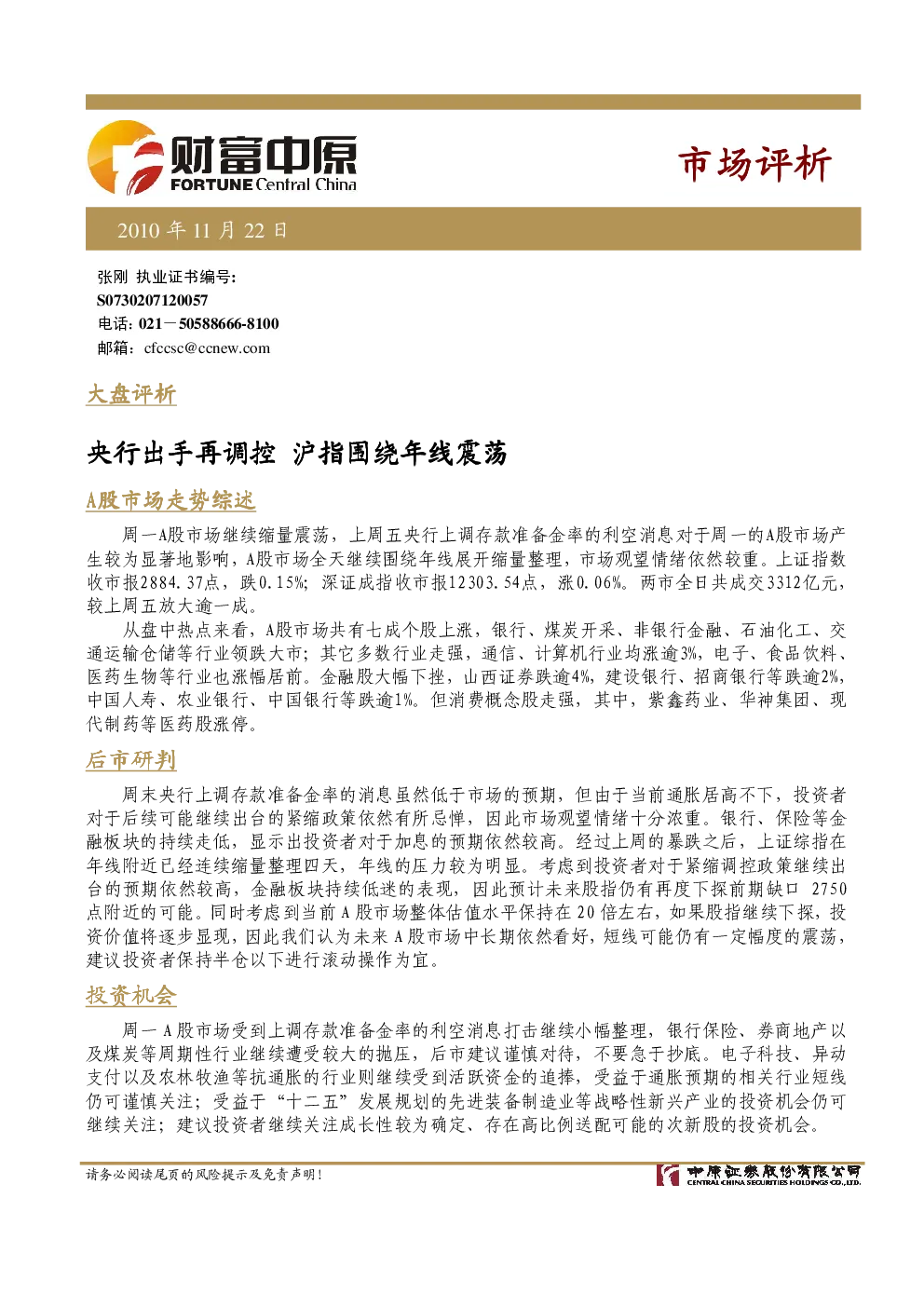 财富中原
FORTUNE Central China

市场评析

2010年11月22日

张刚 执业证书编号：
S0730207120057
电话：021－50588666-8100
邮箱：cfccsc@ccnew.com

大盘评析

央行出手再调控 沪指围绕年线震荡

A股市场走势综述

周一A股市场继续缩量震荡，上周五央行上调存款准备金率的利空消息对于周一的A股市场产生较为显著地影响，A股市场全天继续围绕年线展开缩量整理，市场观望情绪依然较重。上证指数收市报2884.37点，跌0.15%；深证成指收市报12303.54点，涨0.06%。两市全日共成交3312亿元，较上周五放大逾一成。

从盘中热点来看，A股市场共有七成个股上涨，银行、煤炭开采、非银行金融、石油化工、交通运输仓储等行业领跌大市；其它多数行业走强，通信、计算机行业均涨逾3%，电子、食品饮料、医药生物等行业也涨幅居前。金融股大幅下挫，山西证券跌逾4%，建设银行、招商银行等跌逾2%，中国人寿、农业银行、中国银行等跌逾1%。但消费概念股走强，其中，紫鑫药业、华神集团、现代制药等医药股涨停。

后市研判

周末央行上调存款准备金率的消息虽然低于市场的预期，但由于当前通胀居高不下，投资者对于后续可能继续出台的紧缩政策依然有所忌惮，因此市场观望情绪十分浓重。银行、保险等金融板块的持续走低，显示出投资者对于加息的预期依然较高。经过上周的暴跌之后，上证综指在年线附近已经连续缩量整理四天，年线的压力较为明显。考虑到投资者对于紧缩调控政策继续出台的预期依然较高，金融板块持续低迷的表现，因此预计未来股指仍有再度下探前期缺口2750点附近的可能。同时考虑到当前A股市场整体估值水平保持在20倍左右，如果股指继续下探，投资价值将逐步显现，因此我们认为未来A股市场中长期依然看好，短线可能仍有一定幅度的震荡，建议投资者保持半仓以下进行滚动操作为宜。

投资机会

周一A股市场受到上调存款准备金率的利空消息打击继续小幅整理，银行保险、券商地产以及煤炭等周期性行业继续遭受较大的抛压，后市建议谨慎对待，不要急于抄底。电子科技、异动支付以及农林牧渔等抗通胀的行业则继续受到活跃资金的追捧，受益于通胀预期的相关行业短线仍可谨慎关注；受益于“十二五”发展规划的先进装备制造业等战略性新兴产业的投资机会仍可继续关注；建议投资者继续关注成长性较为确定、存在高比例送配可能的次新股的投资机会。

请务必阅读尾页的风险提示及免责声明！

中原证券股份有限公司
CENTRAL CHINA SECURITIES HOLDINGS CO.,LTD.